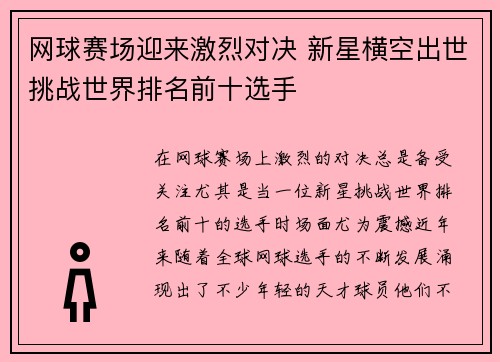 网球赛场迎来激烈对决 新星横空出世挑战世界排名前十选手

在网球赛场上激烈的对决总是备受关注尤其是当一位新星挑战世界排名前十的选手时场面尤为震撼近年来随着全球网球选手的不断发展涌现出了不少年轻的天才球员他们不